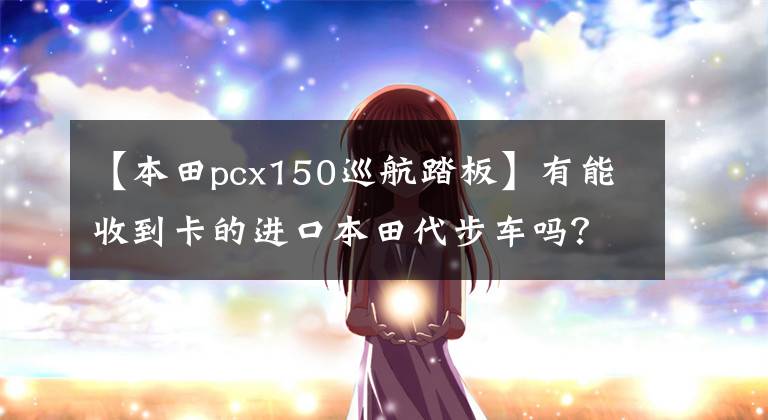 【本田pcx150巡航踏板】有能收到卡的进口本田代步车吗?